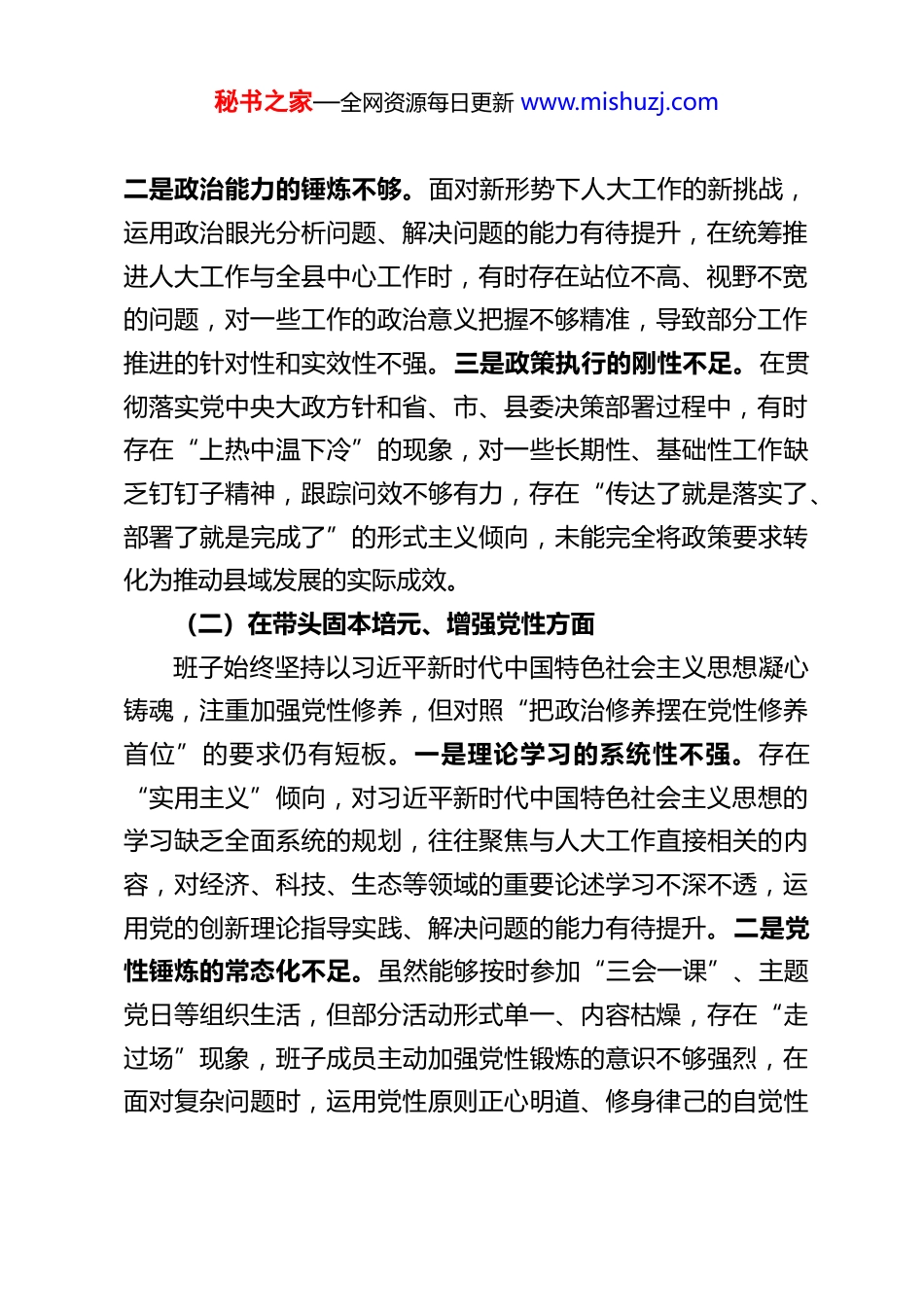 秘书之家—全网资源每日更新 www.mishuzj.com

二是政治能力的锤炼不够。面对新形势下人大工作的新挑战，运用政治眼光分析问题、解决问题的能力有待提升，在统筹推进人大工作与全县中心工作时，有时存在站位不高、视野不宽的问题，对一些工作的政治意义把握不够精准，导致部分工作推进的针对性和实效性不强。三是政策执行的刚性不足。在贯彻落实党中央大政方针和省、市、县委决策部署过程中，有时存在“上热中温下冷”的现象，对一些长期性、基础性工作缺乏钉钉子精神，跟踪问效不够有力，存在“传达了就是落实了、部署了就是完成了”的形式主义倾向，未能完全将政策要求转化为推动县域发展的实际成效。

（二）在带头固本培元、增强党性方面

班子始终坚持以习近平新时代中国特色社会主义思想凝心铸魂，注重加强党性修养，但对照“把政治修养摆在党性修养首位”的要求仍有短板。一是理论学习的系统性不强。存在“实用主义”倾向，对习近平新时代中国特色社会主义思想的学习缺乏全面系统的规划，往往聚焦与人大工作直接相关的内容，对经济、科技、生态等领域的重要论述学习不深不透，运用党的创新理论指导实践、解决问题的能力有待提升。二是党性锤炼的常态化不足。虽然能够按时参加“三会一课”、主题党日等组织生活，但部分活动形式单一、内容枯燥，存在“走过场”现象，班子成员主动加强党性锻炼的意识不够强烈，在面对复杂问题时，运用党性原则正心明道、修身律己的自觉性